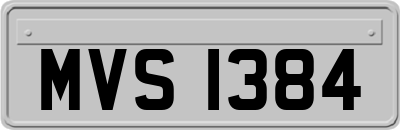 MVS 1384